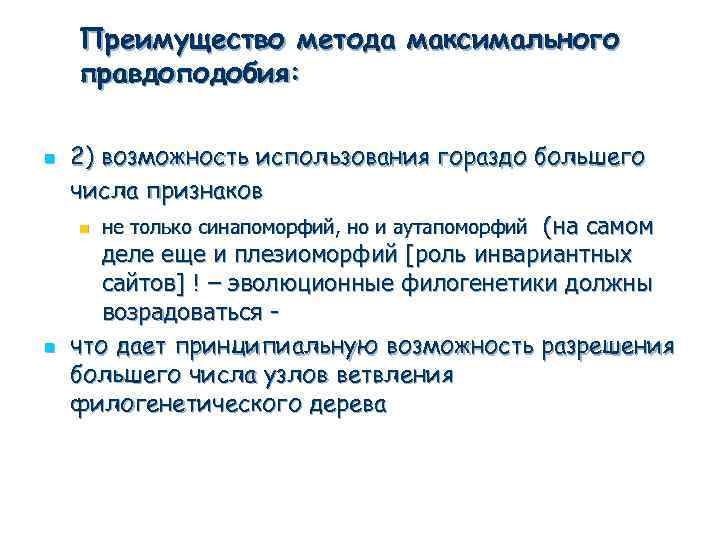 Преимущество метода максимального правдоподобия:

2) возможность использования гораздо большего числа признаков

не только синапоморфий, но и аутапоморфий (на самом деле еще и плезиоморфий [роль инвариантных сайтов] ! – эволюционные филогенетики должны возрадоваться -

что дает принципиальную возможность разрешения большего числа узлов ветвления филогенетического дерева